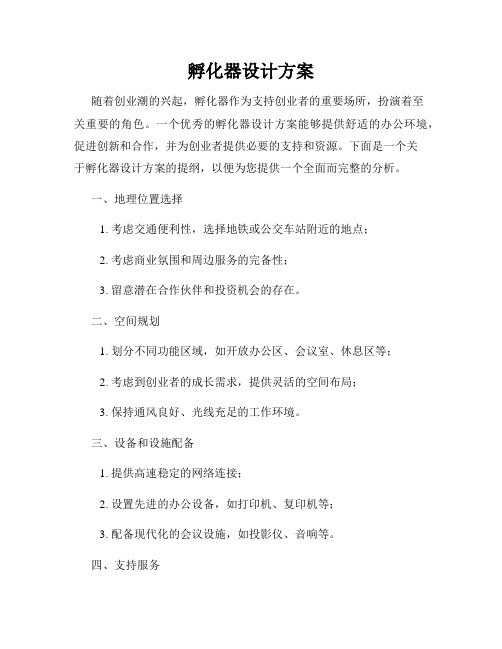 孵化器设计方案

随着创业潮的兴起，孵化器作为支持创业者的重要场所，扮演着至关重要的角色。一个优秀的孵化器设计方案能够提供舒适的办公环境，促进创新和合作，并为创业者提供必要的支持和资源。下面是一个关于孵化器设计方案的提纲，以便为您提供一个全面而完整的分析。

一、地理位置选择

1. 考虑交通便利性，选择地铁或公交车站附近的地点；

2. 考虑商业氛围和周边服务的完备性；

3. 留意潜在合作伙伴和投资机会的存在。

二、空间规划

1. 划分不同功能区域，如开放办公区、会议室、休息区等；

2. 考虑到创业者的成长需求，提供灵活的空间布局；

3. 保持通风良好、光线充足的工作环境。

三、设备和设施配备

1. 提供高速稳定的网络连接；

2. 设置先进的办公设备，如打印机、复印机等；

3. 配备现代化的会议设施，如投影仪、音响等。

四、支持服务